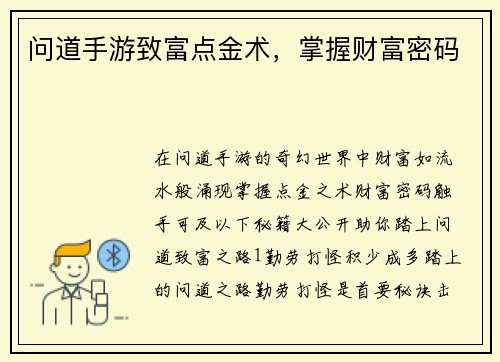 问道手游致富点金术，掌握财富密码

在问道手游的奇幻世界中财富如流水般涌现掌握点金之术财富密码触手可及以下秘籍大公开助你踏上问道致富之路1勤劳打怪积少成多踏上的问道之路勤劳打怪是首要秘诀击